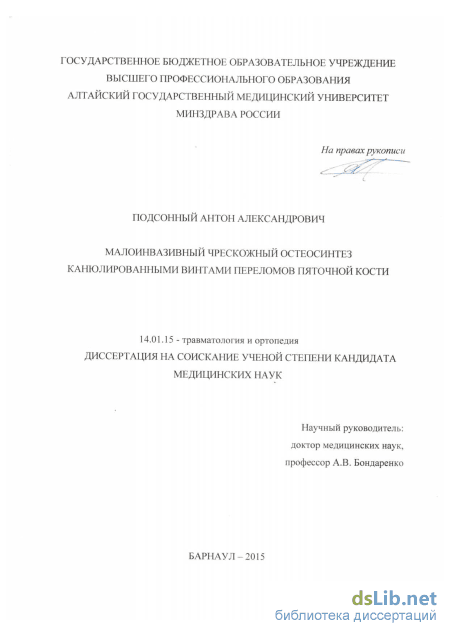 ГОСУДАРСТВЕННОЕ БЮДЖЕТНОЕ ОБРАЗОВАТЕЛЬНОЕ УЧРЕЖДЕНИЕ ВЫСШЕГО ПРОФЕССИОНАЛЬНОГО ОБРАЗОВАНИЯ АЛТАЙСКИЙ ГОСУДАРСТВЕННЫЙ МЕДИЦИНСКИЙ УНИВЕРСИТЕТ МИНЗДРАВА РОССИИ

На правах рукописи

ПОДСОННЫЙ АНТОН АЛЕКСАНДРОВИЧ

МАЛОИНВАЗИВНЫЙ ЧРЕСКОЖНЫЙ ОСТЕОСИНТЕЗ КАНЮЛИРОВАННЫМИ ВИНТАМИ ПЕРЕЛОМОВ ПЯТОЧНОЙ КОСТИ

14.01.15 - травматология и ортопедия

ДИССЕРТАЦИЯ НА СОИСКАНИЕ УЧЕНОЙ СТЕПЕНИ КАНДИДАТА МЕДИЦИНСКИХ НАУК

Научный руководитель:
доктор медицинских наук,
профессор А.В. Бондаренко

БАРНАУЛ – 2015

dsLib.net
библиотека диссертаций